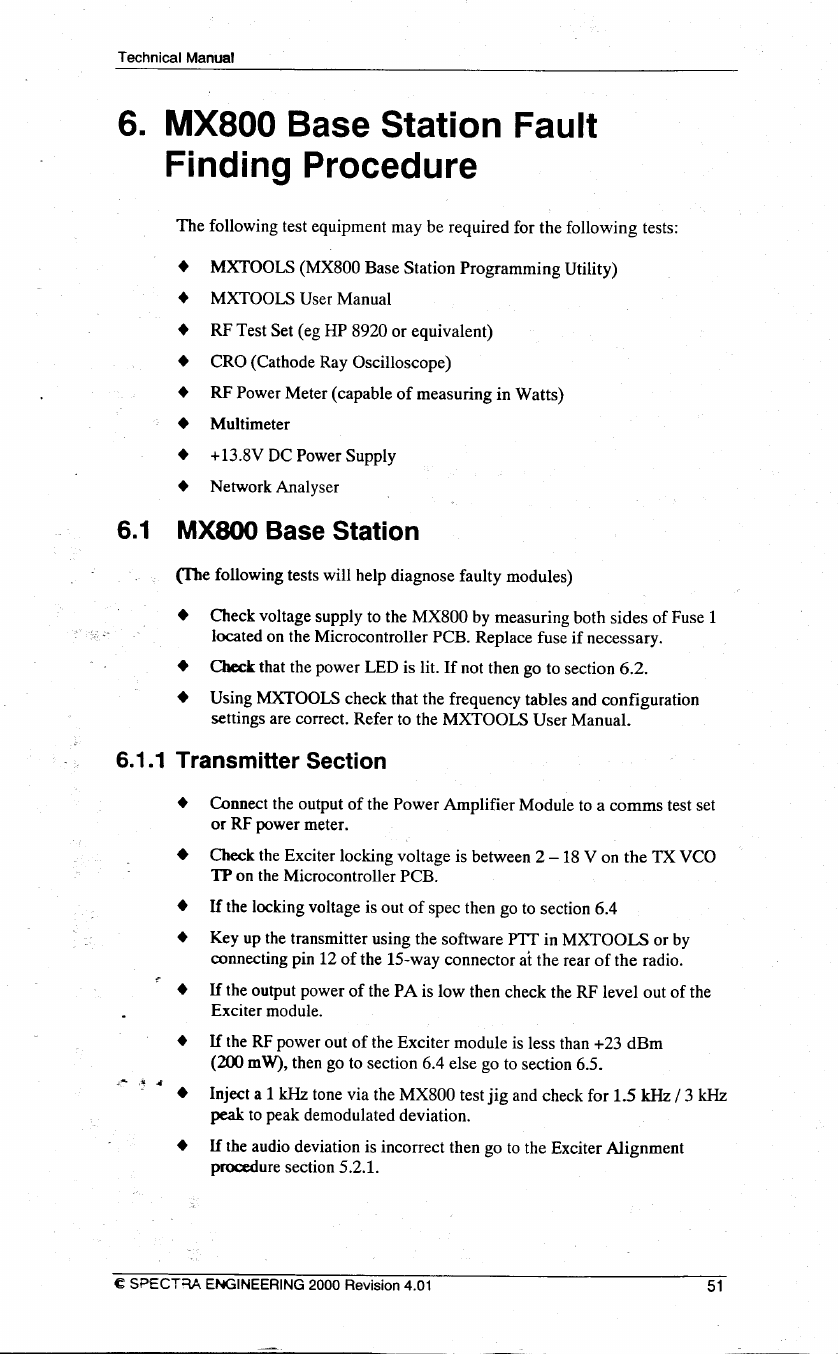 Technical Manual

6. MX800 Base Station Fault Finding Procedure

The following test equipment may be required for the following tests:

◆ MXTOOLS (MX800 Base Station Programming Utility)
◆ MXTOOLS User Manual
◆ RF Test Set (eg HP 8920 or equivalent)
◆ CRO (Cathode Ray Oscilloscope)
◆ RF Power Meter (capable of measuring in Watts)
◆ Multimeter
◆ +13.8V DC Power Supply
◆ Network Analyser

6.1 MX800 Base Station

(The following tests will help diagnose faulty modules)

◆ Check voltage supply to the MX800 by measuring both sides of Fuse 1 located on the Microcontroller PCB. Replace fuse if necessary.
◆ Check that the power LED is lit. If not then go to section 6.2.
◆ Using MXTOOLS check that the frequency tables and configuration settings are correct. Refer to the MXTOOLS User Manual.

6.1.1 Transmitter Section

◆ Connect the output of the Power Amplifier Module to a comms test set or RF power meter.
◆ Check the Exciter locking voltage is between 2 – 18 V on the TX VCO TP on the Microcontroller PCB.
◆ If the locking voltage is out of spec then go to section 6.4
◆ Key up the transmitter using the software PTT in MXTOOLS or by connecting pin 12 of the 15-way connector at the rear of the radio.
◆ If the output power of the PA is low then check the RF level out of the Exciter module.
◆ If the RF power out of the Exciter module is less than +23 dBm (200 mW), then go to section 6.4 else go to section 6.5.
◆ Inject a 1 kHz tone via the MX800 test jig and check for 1.5 kHz / 3 kHz peak to peak demodulated deviation.
◆ If the audio deviation is incorrect then go to the Exciter Alignment procedure section 5.2.1.

© SPECTRA ENGINEERING 2000 Revision 4.01 51